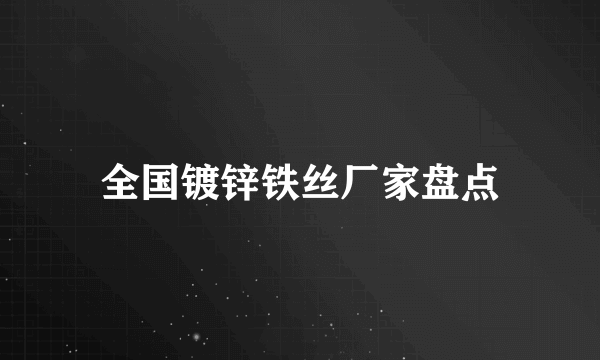 全国镀锌铁丝厂家盘点